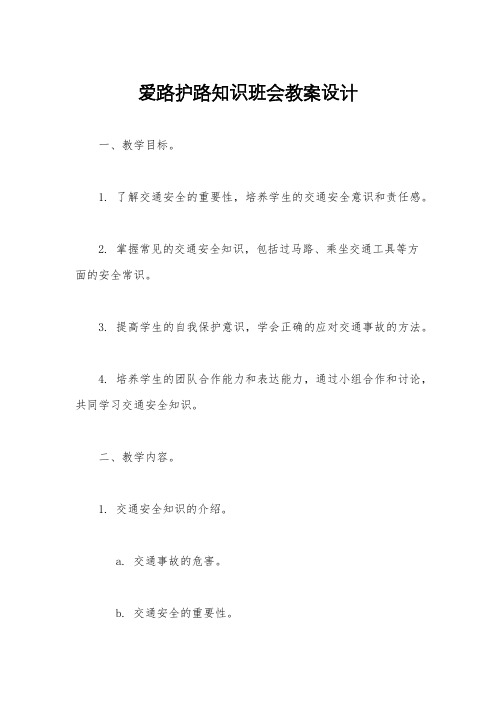 爱路护路知识班会教案设计

一、教学目标。

1. 了解交通安全的重要性，培养学生的交通安全意识和责任感。

2. 掌握常见的交通安全知识，包括过马路、乘坐交通工具等方面的安全常识。

3. 提高学生的自我保护意识，学会正确的应对交通事故的方法。

4. 培养学生的团队合作能力和表达能力，通过小组合作和讨论，共同学习交通安全知识。

二、教学内容。

1. 交通安全知识的介绍。

a. 交通事故的危害。

b. 交通安全的重要性。